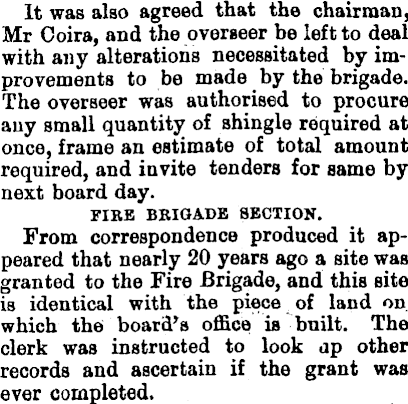 It was also agreed that the chairman, Mr Coira, and the overseer be left to deal with any alterations necessitated by improvements to be made by the brigade. The overseer was authorised to procure any small quantity of shingle required at once, frame an estimate of total amount required, and invite tenders for same by next board day.

FIRE BRIGADE SECTION.

From correspondence produced it appeared that nearly 20 years ago a site was granted to the Fire Brigade, and this site is identical with the piece of land on which the board's office is built. The clerk was instructed to look up other records and ascertain if the grant was ever completed.